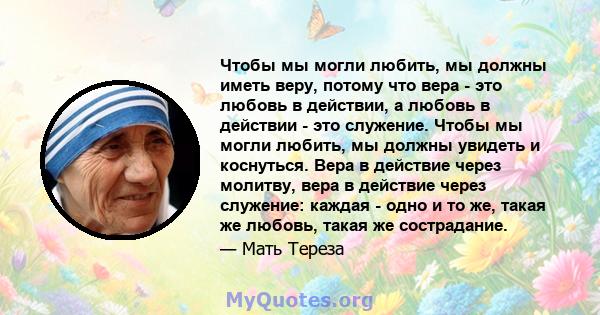 Чтобы мы могли любить, мы должны иметь веру, потому что вера - это любовь в действии, а любовь в действии - это служение. Чтобы мы могли любить, мы должны увидеть и коснуться. Вера в действие через молитву, вера в действие через служение: каждая - одно и то же, такая же любовь, такая же сострадание.
— Мать Тереза

MyQuotes.org